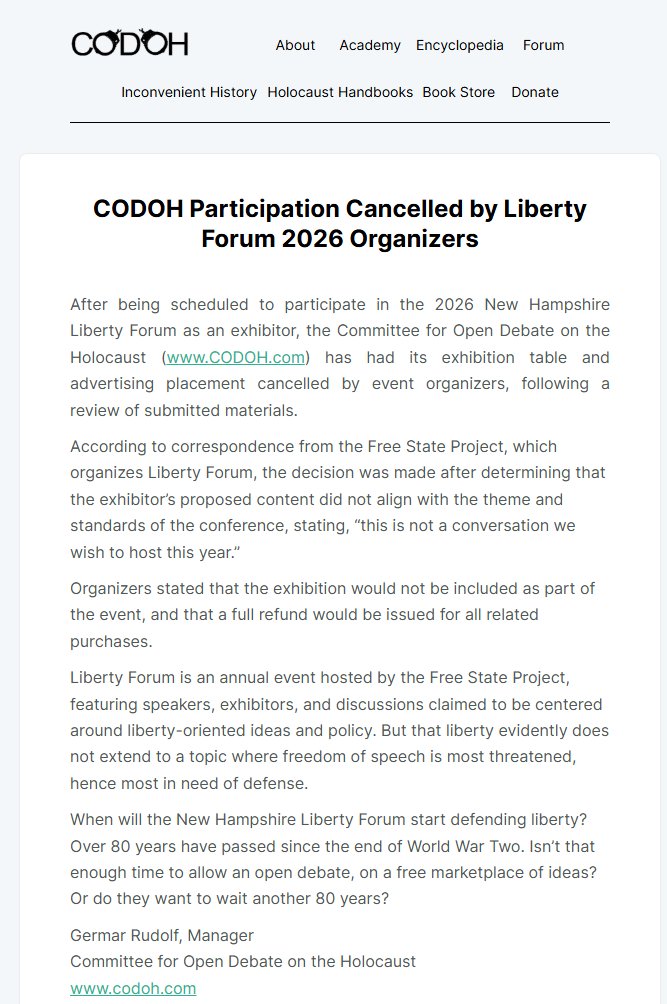 CODOH

About Academy Encyclopedia Forum

Inconvenient History Holocaust Handbooks Book Store Donate

CODOH Participation Cancelled by Liberty Forum 2026 Organizers

After being scheduled to participate in the 2026 New Hampshire Liberty Forum as an exhibitor, the Committee for Open Debate on the Holocaust (www.CODOH.com) has had its exhibition table and advertising placement cancelled by event organizers, following a review of submitted materials.

According to correspondence from the Free State Project, which organizes Liberty Forum, the decision was made after determining that the exhibitor's proposed content did not align with the theme and standards of the conference, stating, "this is not a conversation we wish to host this year."

Organizers stated that the exhibition would not be included as part of the event, and that a full refund would be issued for all related purchases.

Liberty Forum is an annual event hosted by the Free State Project, featuring speakers, exhibitors, and discussions claimed to be centered around liberty-oriented ideas and policy. But that liberty evidently does not extend to a topic where freedom of speech is most threatened, hence most in need of defense.

When will the New Hampshire Liberty Forum start defending liberty? Over 80 years have passed since the end of World War Two. Isn't that enough time to allow an open debate, on a free marketplace of ideas? Or do they want to wait another 80 years?

Germar Rudolf, Manager
Committee for Open Debate on the Holocaust
www.codoh.com